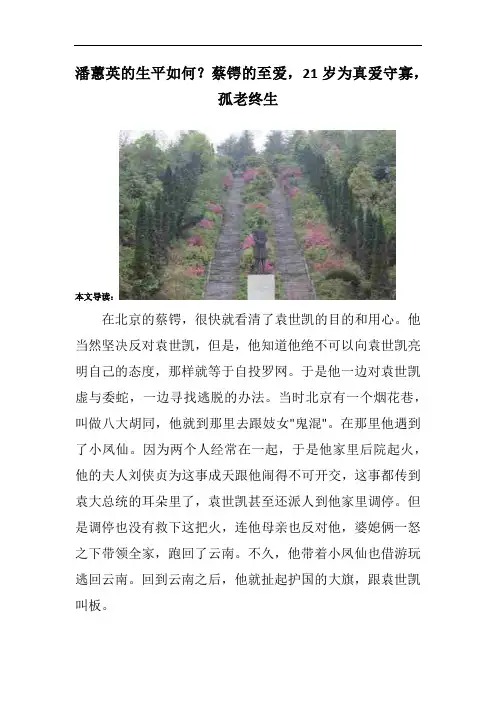 潘蕙英的生平如何？蔡锷的至爱，21岁为真爱守寡，孤老终生

本文导读：

在北京的蔡锷，很快就看清了袁世凯的目的和用心。他当然坚决反对袁世凯，但是，他知道他绝不可以向袁世凯亮明自己的态度，那样就等于自投罗网。于是他一边对袁世凯虚与委蛇，一边寻找逃脱的办法。当时北京有一个烟花巷，叫做八大胡同，他就到那里去跟妓女"鬼混"。在那里他遇到了小凤仙。因为两个人经常在一起，于是他家里后院起火，他的夫人刘侠贞为这事成天跟他闹得不可开交，这事都传到袁大总统的耳朵里了，袁世凯甚至还派人到他家里调停。但是调停也没有救下这把火，连他母亲也反对他，婆媳俩一怒之下带领全家，跑回了云南。不久，他带着小凤仙也借游玩逃回云南。回到云南之后，他就扯起护国的大旗，跟袁世凯叫板。